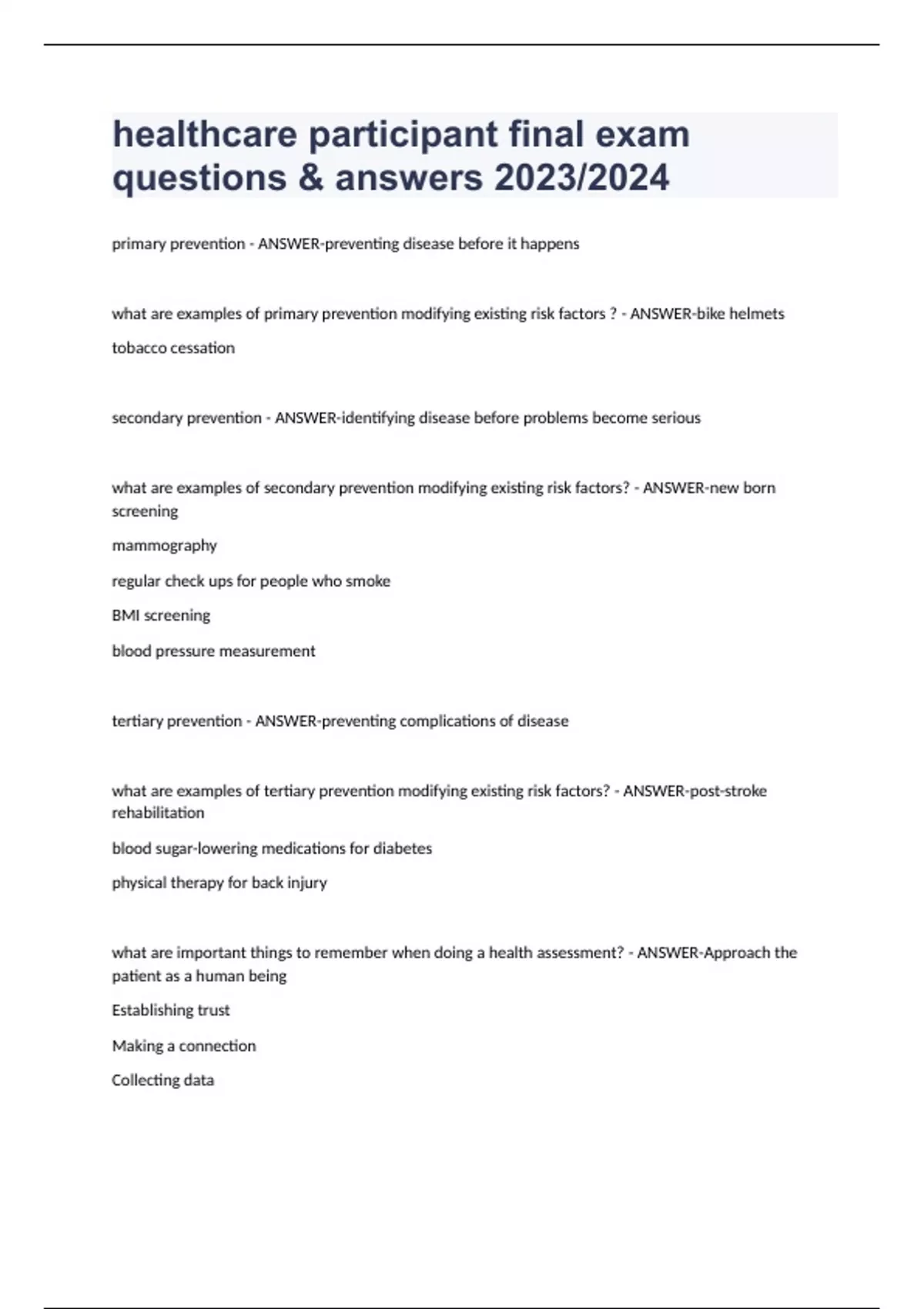 healthcare participant final exam questions & answers 2023/2024

primary prevention - ANSWER-preventing disease before it happens

what are examples of primary prevention modifying existing risk factors ? - ANSWER-bike helmets

tobacco cessation

secondary prevention - ANSWER-identifying disease before problems become serious

what are examples of secondary prevention modifying existing risk factors? - ANSWER-new born screening

mammography

regular check ups for people who smoke

BMI screening

blood pressure measurement

tertiary prevention - ANSWER-preventing complications of disease

what are examples of tertiary prevention modifying existing risk factors? - ANSWER-post-stroke rehabilitation

blood sugar-lowering medications for diabetes

physical therapy for back injury

what are important things to remember when doing a health assessment? - ANSWER-Approach the patient as a human being

Establishing trust

Making a connection

Collecting data